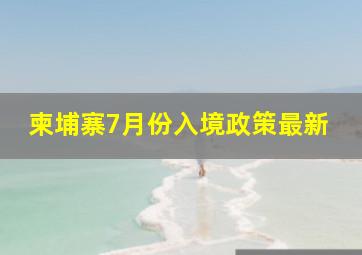 柬埔寨7月份入境政策最新